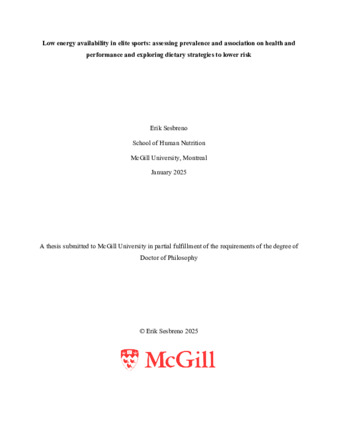 Low energy availability in elite sports: assessing prevalence and association on health and performance and exploring dietary strategies to lower risk

Erik Sesbreno

School of Human Nutrition

McGill University, Montreal

January 2025

A thesis submitted to McGill University in partial fulfillment of the requirements of the degree of Doctor of Philosophy

© Erik Sesbreno 2025

McGill